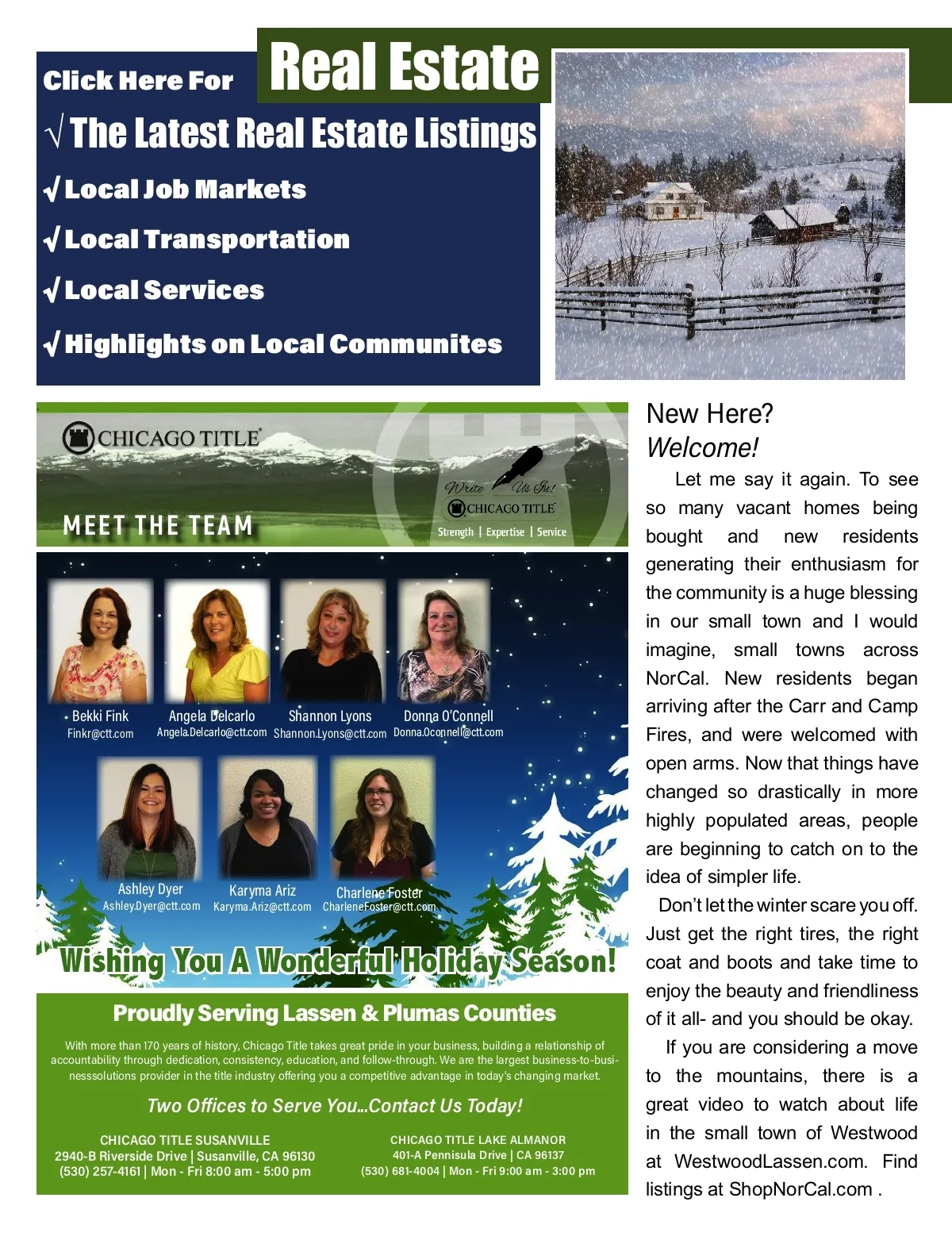 Click Here For

Real Estate

√ The Latest Real Estate Listings

√ Local Job Markets

√ Local Transportation

√ Local Services

√ Highlights on Local Communites

CHICAGO TITLE

MEET THE TEAM

Write Us In!
CHICAGO TITLE
Strength | Expertise | Service

Bekki Fink
Finkr@ctt.com

Angela Delcarlo
Angela.Delcarlo@ctt.com

Shannon Lyons
Shannon.Lyons@ctt.com

Donna O'Connell
Donna.Oconnell@ctt.com

Ashley Dyer
Ashley.Dyer@ctt.com

Karyma Ariz
Karyma.Ariz@ctt.com

Charlene Foster
CharleneFoster@ctt.com

Wishing You A Wonderful Holiday Season!

Proudly Serving Lassen & Plumas Counties

With more than 170 years of history, Chicago Title takes great pride in your business, building a relationship of accountability through dedication, consistency, education, and follow-through. We are the largest business-to-businesssolutions provider in the title industry offering you a competitive advantage in today's changing market.

Two Offices to Serve You...Contact Us Today!

CHICAGO TITLE SUSANVILLE
2940-B Riverside Drive | Susanville, CA 96130
(530) 257-4161 | Mon - Fri 8:00 am - 5:00 pm

CHICAGO TITLE LAKE ALMANOR
401-A Pennisula Drive | CA 96137
(530) 681-4004 | Mon - Fri 9:00 am - 3:00 pm

New Here?
Welcome!

Let me say it again. To see so many vacant homes being bought and new residents generating their enthusiasm for the community is a huge blessing in our small town and I would imagine, small towns across NorCal. New residents began arriving after the Carr and Camp Fires, and were welcomed with open arms. Now that things have changed so drastically in more highly populated areas, people are beginning to catch on to the idea of simpler life.

Don't let the winter scare you off. Just get the right tires, the right coat and boots and take time to enjoy the beauty and friendliness of it all- and you should be okay.

If you are considering a move to the mountains, there is a great video to watch about life in the small town of Westwood at WestwoodLassen.com. Find listings at ShopNorCal.com .